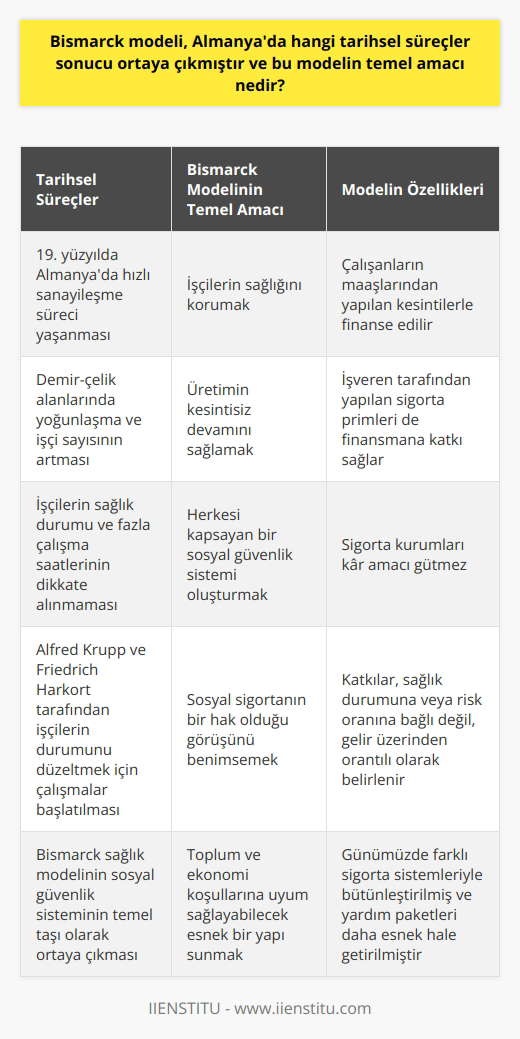 Bismarck modeli, Almanya'da hangi tarihsel süreçler sonucu ortaya çıkmıştır ve bu modelin temel amacı nedir?

| Tarihsel Süreçler | Bismarck Modelinin Temel Amacı | Modelin Özellikleri |
|---|---|---|
| 19. yüzyılda Almanya'da hızlı sanayileşme süreci yaşanması | İşçilerin sağlığını korumak | Çalışanların maaşlarından yapılan kesintilerle finanse edilir |
| Demir-çelik alanlarında yoğunlaşma ve işçi sayısının artması | Üretimin kesintisiz devamını sağlamak | İşveren tarafından yapılan sigorta primleri de finansmana katkı sağlar |
| İşçilerin sağlık durumu ve fazla çalışma saatlerinin dikkate alınmaması | Herkesi kapsayan bir sosyal güvenlik sistemi oluşturmak | Sigorta kurumları kâr amacı gütmez |
| Alfred Krupp ve Friedrich Harkort tarafından işçilerin durumunu düzeltmek için çalışmalar başlatılması | Sosyal sigortanın bir hak olduğu görüşünü benimsemek | Katkılar, sağlık durumuna veya risk oranına bağlı değil, gelir üzerinden orantılı olarak belirlenir |
| Bismarck sağlık modelinin sosyal güvenlik sisteminin temel taşı olarak ortaya çıkması | Toplum ve ekonomi koşullarına uyum sağlayabilecek esnek bir yapı sunmak | Günümüzde farklı sigorta sistemleriyle bütünleştirilmiş ve yardım paketleri daha esnek hale getirilmiştir |

IIENSTITU - www.iienstitu.com